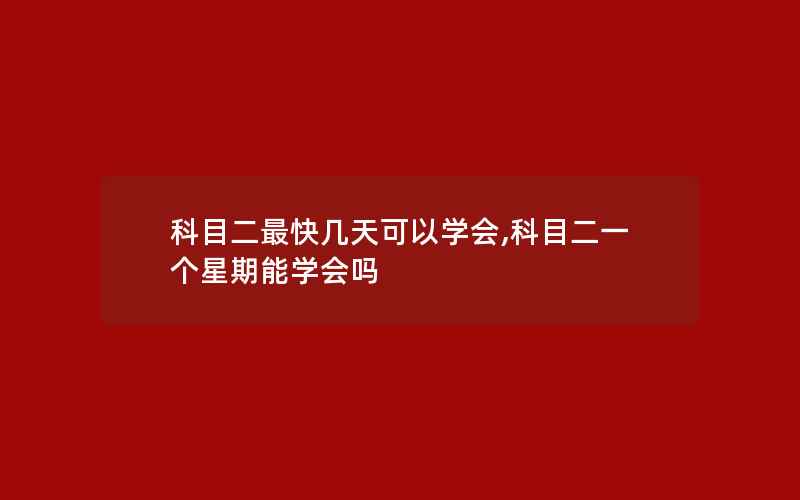 科目二最快几天可以学会,科目二一个星期能学会吗